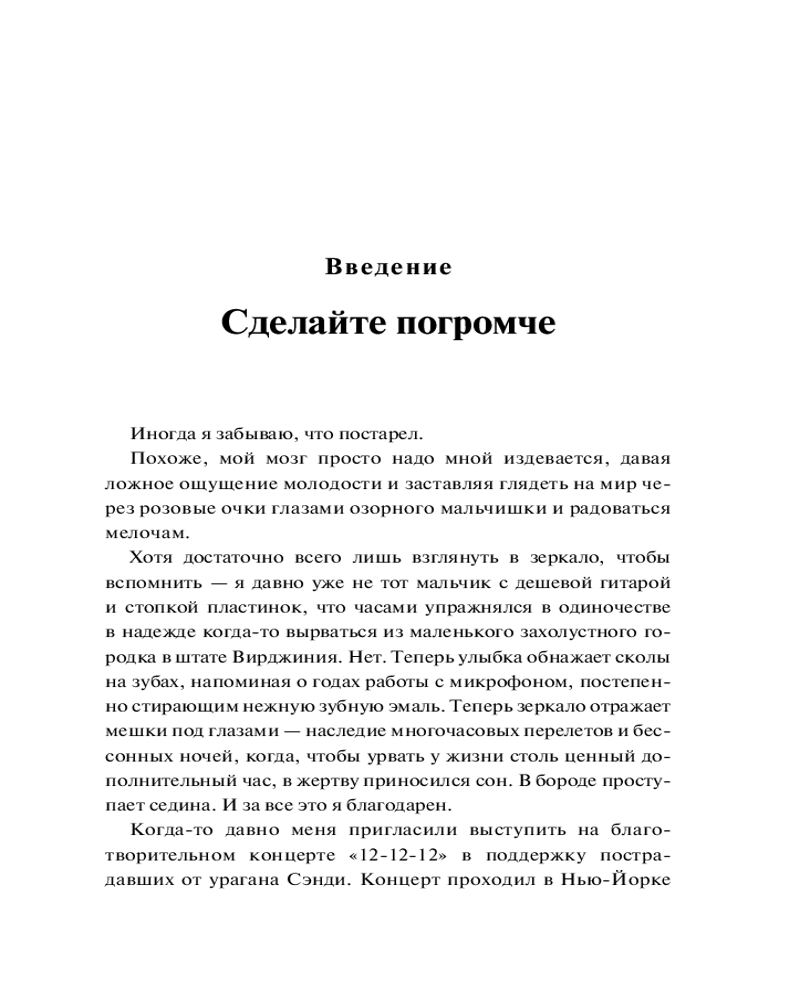 Введение

Сделайте погромче

Иногда я забываю, что постарел.

Похоже, мой мозг просто надо мной издевается, давая ложное ощущение молодости и заставляя глядеть на мир через розовые очки глазами озорного мальчишки и радоваться мелочам.

Хотя достаточно всего лишь взглянуть в зеркало, чтобы вспомнить — я давно уже не тот мальчик с дешевой гитарой и стопкой пластинок, что часами упражнялся в одиночестве в надежде когда-то вырваться из маленького захолустного городка в штате Вирджиния. Нет. Теперь улыбка обнажает сколы на зубах, напоминая о годах работы с микрофоном, постепенно стирающим нежную зубную эмаль. Теперь зеркало отражает мешки под глазами — наследие многочасовых перелетов и бессонных ночей, когда, чтобы урвать у жизни столь ценный дополнительный час, в жертву приносился сон. В бороде проступает седина. И за все это я благодарен.

Когда-то давно меня пригласили выступить на благотворительном концерте «12-12-12» в поддержку пострадавших от урагана Сэнди. Концерт проходил в Нью-Йорке